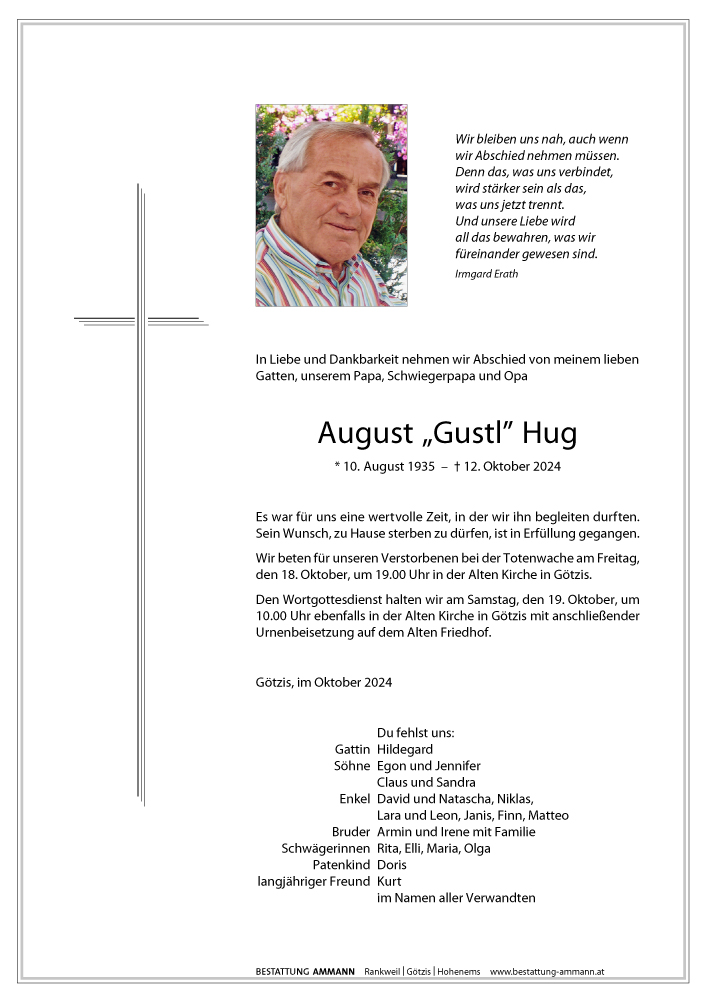 Wir bleiben uns nah, auch wenn wir Abschied nehmen müssen. Denn das, was uns verbindet, wird stärker sein als das, was uns jetzt trennt. Und unsere Liebe wird all das bewahren, was wir füreinander gewesen sind.
Irmgard Erath

In Liebe und Dankbarkeit nehmen wir Abschied von meinem lieben Gatten, unserem Papa, Schwiegerpapa und Opa

August „Gustl" Hug

* 10. August 1935 – † 12. Oktober 2024

Es war für uns eine wertvolle Zeit, in der wir ihn begleiten durften. Sein Wunsch, zu Hause sterben zu dürfen, ist in Erfüllung gegangen.

Wir beten für unseren Verstorbenen bei der Totenwache am Freitag, den 18. Oktober, um 19.00 Uhr in der Alten Kirche in Götzis.

Den Wortgottesdienst halten wir am Samstag, den 19. Oktober, um 10.00 Uhr ebenfalls in der Alten Kirche in Götzis mit anschließender Urnenbeisetzung auf dem Alten Friedhof.

Götzis, im Oktober 2024

Du fehlst uns:
Gattin Hildegard
Söhne Egon und Jennifer
Claus und Sandra
Enkel David und Natascha, Niklas, Lara und Leon, Janis, Finn, Matteo
Bruder Armin und Irene mit Familie
Schwägerinnen Rita, Elli, Maria, Olga
Patenkind Doris
langjähriger Freund Kurt
im Namen aller Verwandten

BESTATTUNG AMMANN Rankweil | Götzis | Hohenems www.bestattung-ammann.at